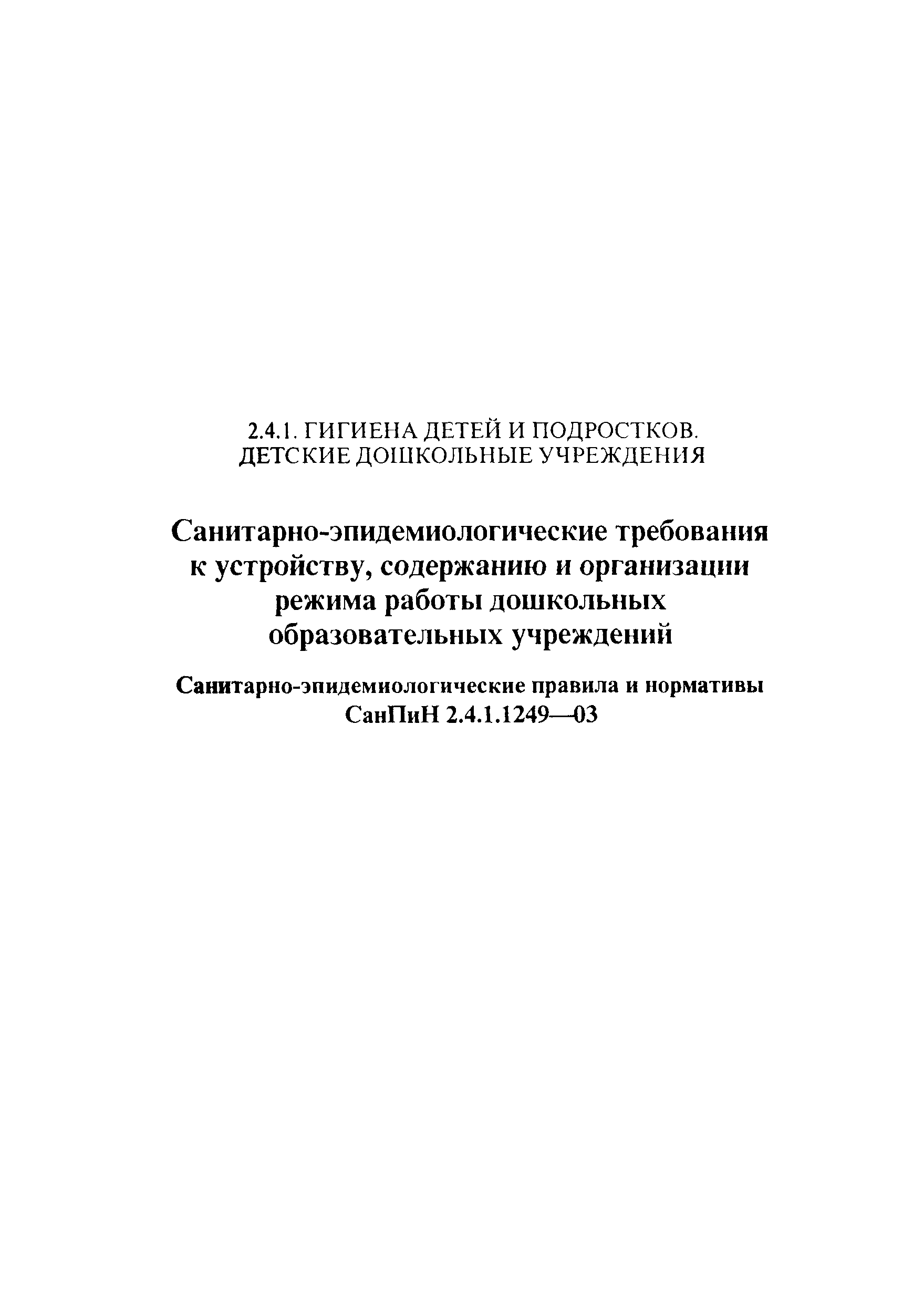 2.4.1. ГИГИЕНА ДЕТЕЙ И ПОДРОСТКОВ.
ДЕТСКИЕ ДОШКОЛЬНЫЕ УЧРЕЖДЕНИЯ

Санитарно-эпидемиологические требования к устройству, содержанию и организации режима работы дошкольных образовательных учреждений

Санитарно-эпидемиологические правила и нормативы
СанПиН 2.4.1.1249—03